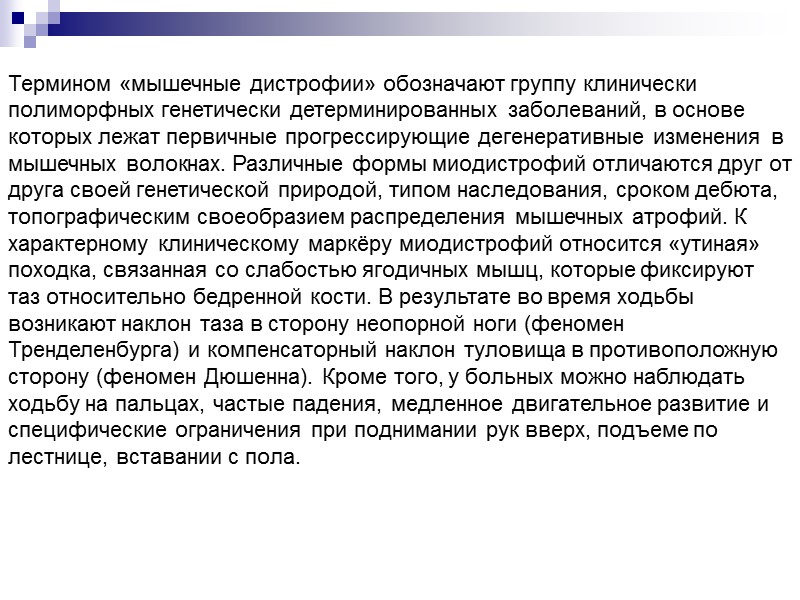 Термином «мышечные дистрофии» обозначают группу клинически полиморфных генетически детерминированных заболеваний, в основе которых лежат первичные прогрессирующие дегенеративные изменения в мышечных волокнах. Различные формы миодистрофий отличаются друг от друга своей генетической природой, типом наследования, сроком дебюта, топографическим своеобразием распределения мышечных атрофий. К характерному клиническому маркёру миодистрофий относится «утиная» походка, связанная со слабостью ягодичных мышц, которые фиксируют таз относительно бедренной кости. В результате во время ходьбы возникают наклон таза в сторону неопорной ноги (феномен Тренделенбурга) и компенсаторный наклон туловища в противоположную сторону (феномен Дюшенна). Кроме того, у больных можно наблюдать ходьбу на пальцах, частые падения, медленное двигательное развитие и специфические ограничения при поднимании рук вверх, подъеме по лестнице, вставании с пола.